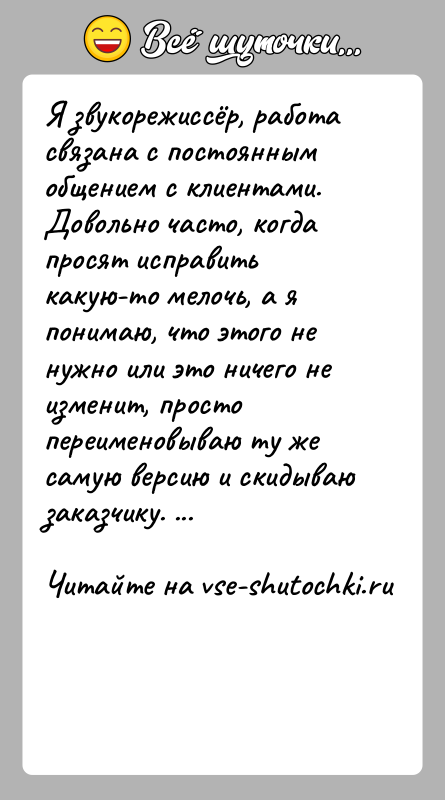 Всё шуточки...

Я звукорежиссёр, работа связана с постоянным общением с клиентами. Довольно часто, когда просят исправить какую-то мелочь, а я понимаю, что этого не нужно или это ничего не изменит, просто переименовываю ту же самую версию и скидываю заказчику. ...

Читайте на vse-shutochki.ru